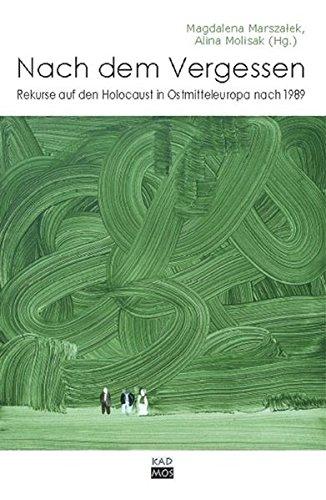 Magdalena Marszałek, Alina Molisak (Hg.)

Nach dem Vergessen

Rekurse auf den Holocaust in Ostmitteleuropa nach 1989

KAD
MOS